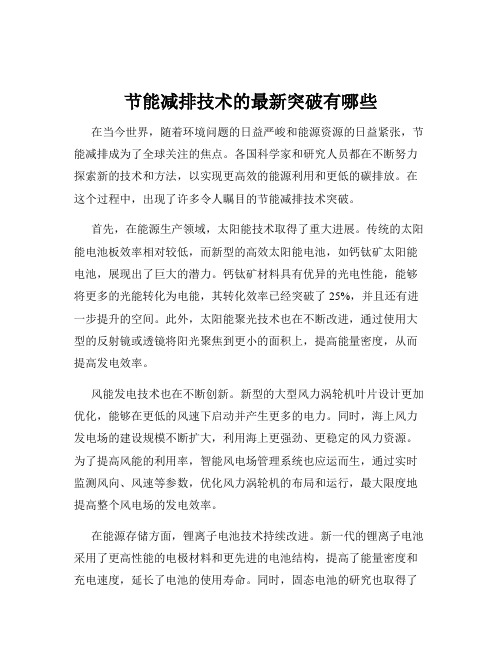 节能减排技术的最新突破有哪些

在当今世界，随着环境问题的日益严峻和能源资源的日益紧张，节能减排成为了全球关注的焦点。各国科学家和研究人员都在不断努力探索新的技术和方法，以实现更高效的能源利用和更低的碳排放。在这个过程中，出现了许多令人瞩目的节能减排技术突破。

首先，在能源生产领域，太阳能技术取得了重大进展。传统的太阳能电池板效率相对较低，而新型的高效太阳能电池，如钙钛矿太阳能电池，展现出了巨大的潜力。钙钛矿材料具有优异的光电性能，能够将更多的光能转化为电能，其转化效率已经突破了 25%，并且还有进一步提升的空间。此外，太阳能聚光技术也在不断改进，通过使用大型的反射镜或透镜将阳光聚焦到更小的面积上，提高能量密度，从而提高发电效率。

风能发电技术也在不断创新。新型的大型风力涡轮机叶片设计更加优化，能够在更低的风速下启动并产生更多的电力。同时，海上风力发电场的建设规模不断扩大，利用海上更强劲、更稳定的风力资源。为了提高风能的利用率，智能风电场管理系统也应运而生，通过实时监测风向、风速等参数，优化风力涡轮机的布局和运行，最大限度地提高整个风电场的发电效率。

在能源存储方面，锂离子电池技术持续改进。新一代的锂离子电池采用了更高性能的电极材料和更先进的电池结构，提高了能量密度和充电速度，延长了电池的使用寿命。同时，固态电池的研究也取得了